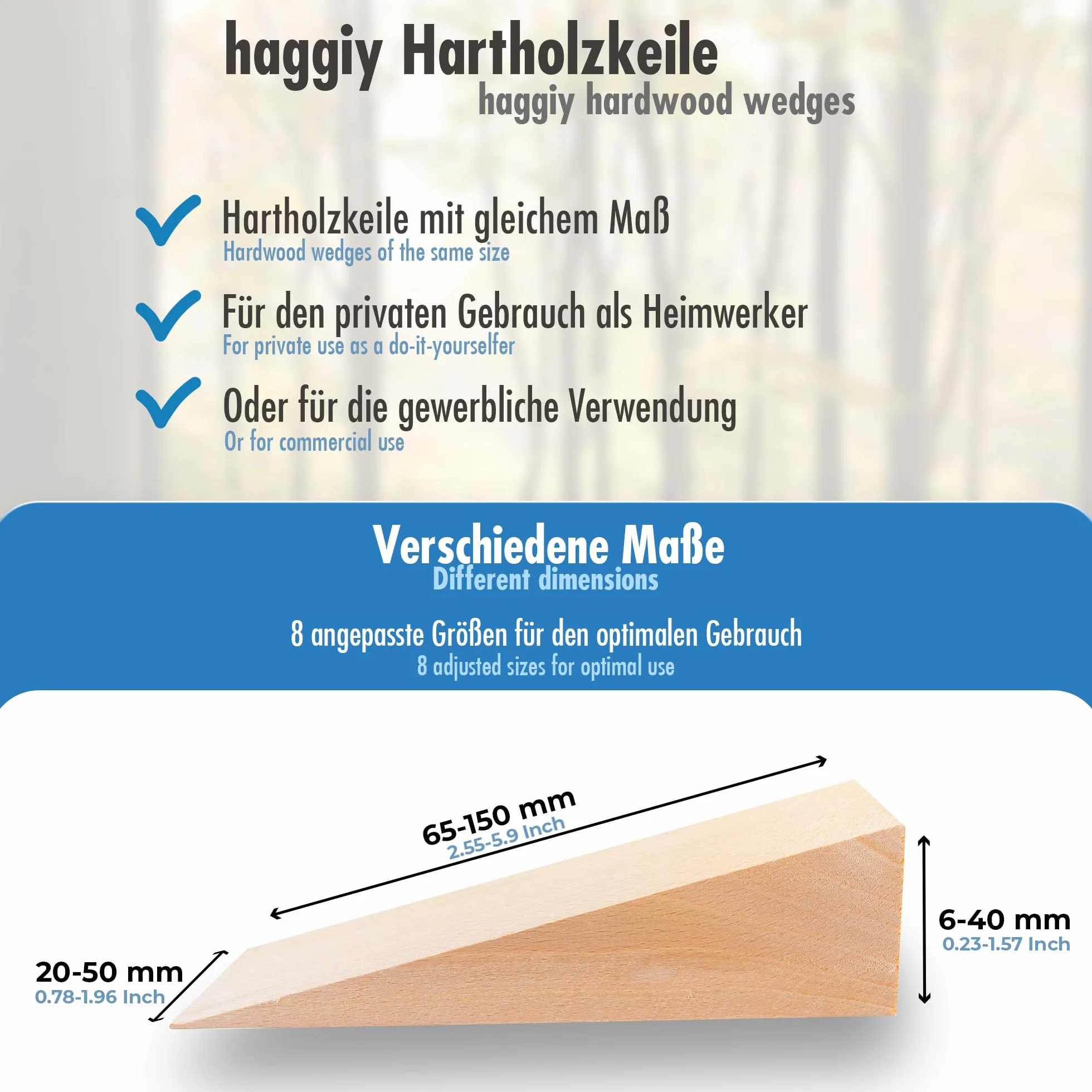 haggiy Hartholzkeile
haggiy hardwood wedges

Hartholzkeile mit gleichem Maß
Hardwood wedges of the same size

Für den privaten Gebrauch als Heimwerker
For private use as a do-it-yourselfer

Oder für die gewerbliche Verwendung
Or for commercial use

Verschiedene Maße
Different dimensions

8 angepasste Größen für den optimalen Gebrauch
8 adjusted sizes for optimal use

65-150 mm
2.55-5.9 Inch

6-40 mm
0.23-1.57 Inch

20-50 mm
0.78-1.96 Inch